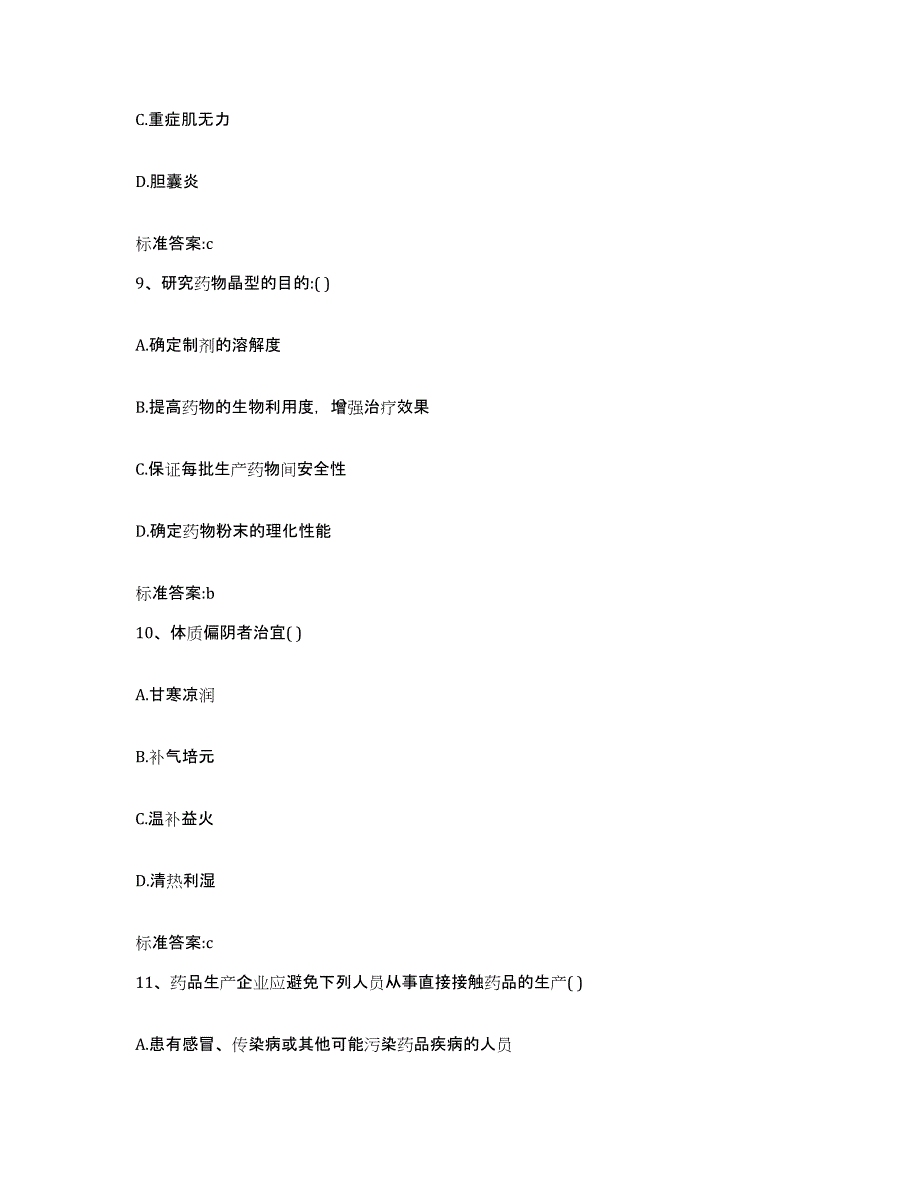 C.重症肌无力

D.胆囊炎

标准答案:c

9、研究药物晶型的目的:( )

A.确定制剂的溶解度

B.提高药物的生物利用度，增强治疗效果

C.保证每批生产药物间安全性

D.确定药物粉末的理化性能

标准答案:b

10、体质偏阴者治宜( )

A.甘寒凉润

B.补气培元

C.温补益火

D.清热利湿

标准答案:c

11、药品生产企业应避免下列人员从事直接接触药品的生产( )

A.患有感冒、传染病或其他可能污染药品疾病的人员